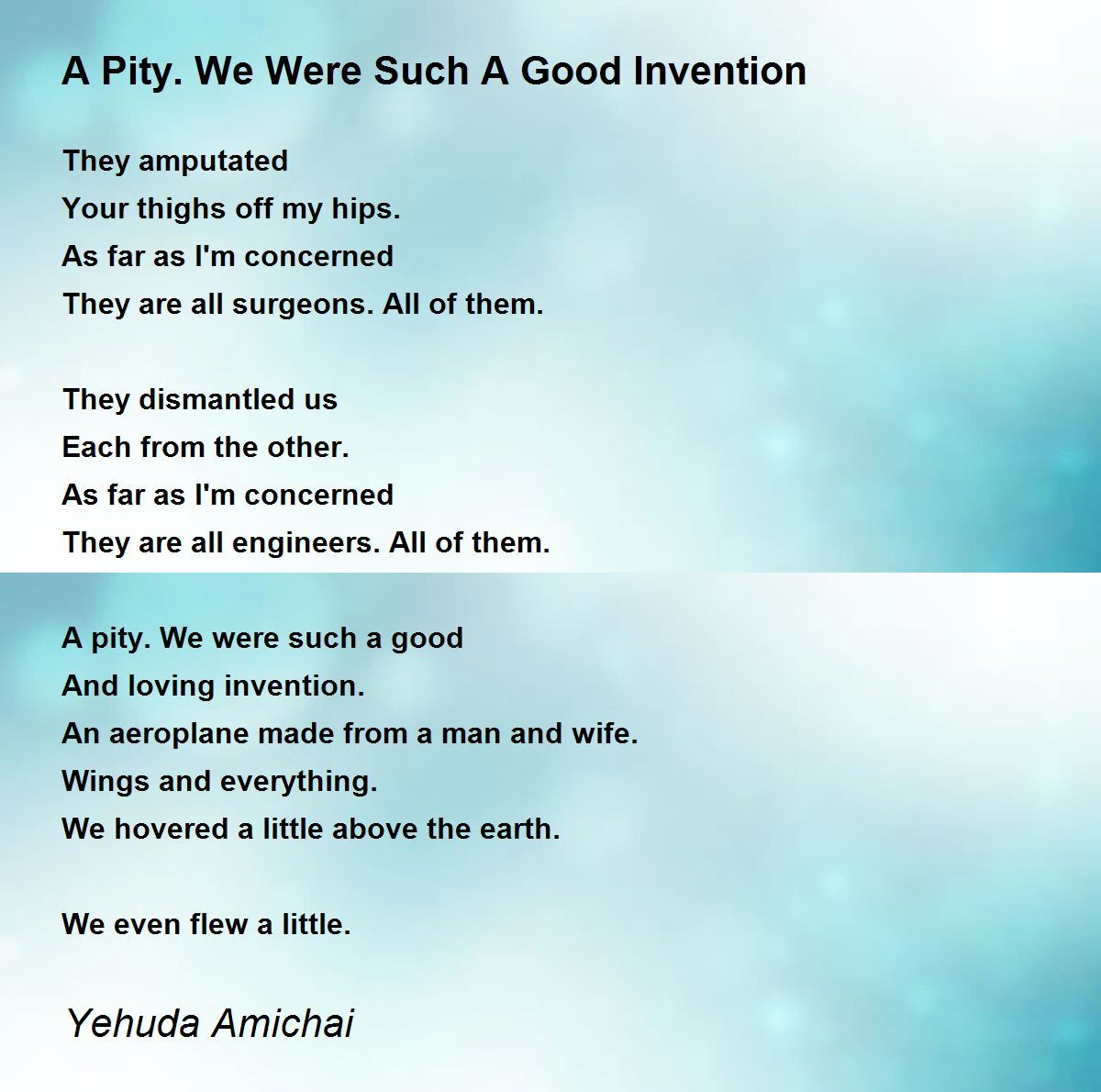 A Pity. We Were Such A Good Invention

They amputated
Your thighs off my hips.
As far as I'm concerned
They are all surgeons. All of them.

They dismantled us
Each from the other.
As far as I'm concerned
They are all engineers. All of them.

A pity. We were such a good
And loving invention.
An aeroplane made from a man and wife.
Wings and everything.
We hovered a little above the earth.

We even flew a little.

Yehuda Amichai